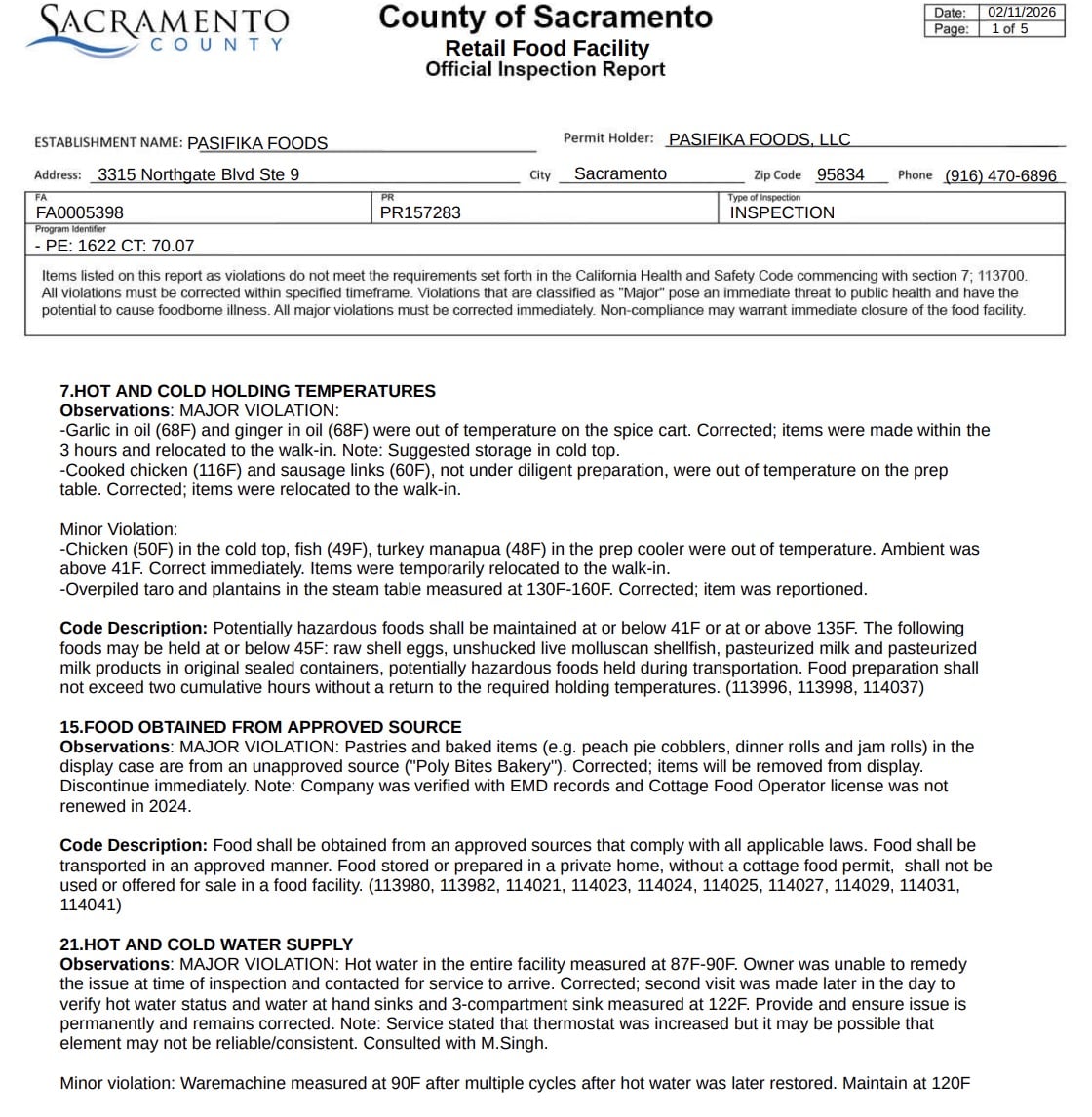 SACRAMENTO
COUNTY

County of Sacramento
Retail Food Facility
Official Inspection Report

Date: 02/11/2026
Page: 1 of 5

ESTABLISHMENT NAME: PASIFIKA FOODS
Permit Holder: PASIFIKA FOODS, LLC

Address: 3315 Northgate Blvd Ste 9
City Sacramento
Zip Code 95834
Phone (916) 470-6896

FA
FA0005398
PR
PR157283
Type of Inspection
INSPECTION

Program Identifier
- PE: 1622 CT: 70.07

Items listed on this report as violations do not meet the requirements set forth in the California Health and Safety Code commencing with section 7; 113700. All violations must be corrected within specified timeframe. Violations that are classified as "Major" pose an immediate threat to public health and have the potential to cause foodborne illness. All major violations must be corrected immediately. Non-compliance may warrant immediate closure of the food facility.

7.HOT AND COLD HOLDING TEMPERATURES
Observations: MAJOR VIOLATION:
-Garlic in oil (68F) and ginger in oil (68F) were out of temperature on the spice cart. Corrected; items were made within the 3 hours and relocated to the walk-in. Note: Suggested storage in cold top.
-Cooked chicken (116F) and sausage links (60F), not under diligent preparation, were out of temperature on the prep table. Corrected; items were relocated to the walk-in.

Minor Violation:
-Chicken (50F) in the cold top, fish (49F), turkey manapua (48F) in the prep cooler were out of temperature. Ambient was above 41F. Correct immediately. Items were temporarily relocated to the walk-in.
-Overpiled taro and plantains in the steam table measured at 130F-160F. Corrected; item was reportioned.

Code Description: Potentially hazardous foods shall be maintained at or below 41F or at or above 135F. The following foods may be held at or below 45F: raw shell eggs, unshucked live molluscan shellfish, pasteurized milk and pasteurized milk products in original sealed containers, potentially hazardous foods held during transportation. Food preparation shall not exceed two cumulative hours without a return to the required holding temperatures. (113996, 113998, 114037)

15.FOOD OBTAINED FROM APPROVED SOURCE
Observations: MAJOR VIOLATION: Pastries and baked items (e.g. peach pie cobblers, dinner rolls and jam rolls) in the display case are from an unapproved source ("Poly Bites Bakery"). Corrected; items will be removed from display. Discontinue immediately. Note: Company was verified with EMD records and Cottage Food Operator license was not renewed in 2024.

Code Description: Food shall be obtained from an approved sources that comply with all applicable laws. Food shall be transported in an approved manner. Food stored or prepared in a private home, without a cottage food permit, shall not be used or offered for sale in a food facility. (113980, 113982, 114021, 114023, 114024, 114025, 114027, 114029, 114031, 114041)

21.HOT AND COLD WATER SUPPLY
Observations: MAJOR VIOLATION: Hot water in the entire facility measured at 87F-90F. Owner was unable to remedy the issue at time of inspection and contacted for service to arrive. Corrected; second visit was made later in the day to verify hot water status and water at hand sinks and 3-compartment sink measured at 122F. Provide and ensure issue is permanently and remains corrected. Note: Service stated that thermostat was increased but it may be possible that element may not be reliable/consistent. Consulted with M.Singh.

Minor violation: Waremachine measured at 90F after multiple cycles after hot water was later restored. Maintain at 120F